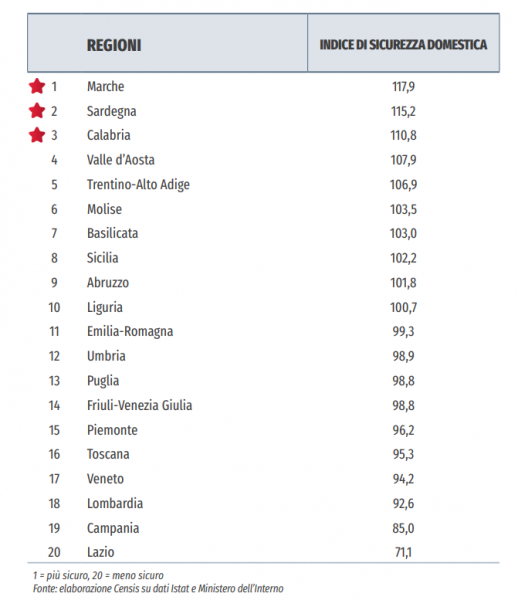 | | REGIONI | INDICE DI SICUREZZA DOMESTICA |
|---|---|---|
| 1 | Marche | 117,9 |
| 2 | Sardegna | 115,2 |
| 3 | Calabria | 110,8 |
| 4 | Valle d'Aosta | 107,9 |
| 5 | Trentino-Alto Adige | 106,9 |
| 6 | Molise | 103,5 |
| 7 | Basilicata | 103,0 |
| 8 | Sicilia | 102,2 |
| 9 | Abruzzo | 101,8 |
| 10 | Liguria | 100,7 |
| 11 | Emilia-Romagna | 99,3 |
| 12 | Umbria | 98,9 |
| 13 | Puglia | 98,8 |
| 14 | Friuli-Venezia Giulia | 98,8 |
| 15 | Piemonte | 96,2 |
| 16 | Toscana | 95,3 |
| 17 | Veneto | 94,2 |
| 18 | Lombardia | 92,6 |
| 19 | Campania | 85,0 |
| 20 | Lazio | 71,1 |

1 = più sicuro, 20 = meno sicuro
Fonte: elaborazione Censis su dati Istat e Ministero dell'Interno